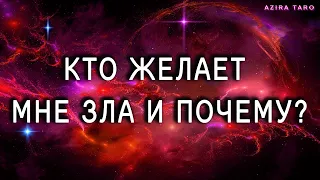 AZIRA TARO

КТО ЖЕЛАЕТ МНЕ ЗЛА И ПОЧЕМУ?